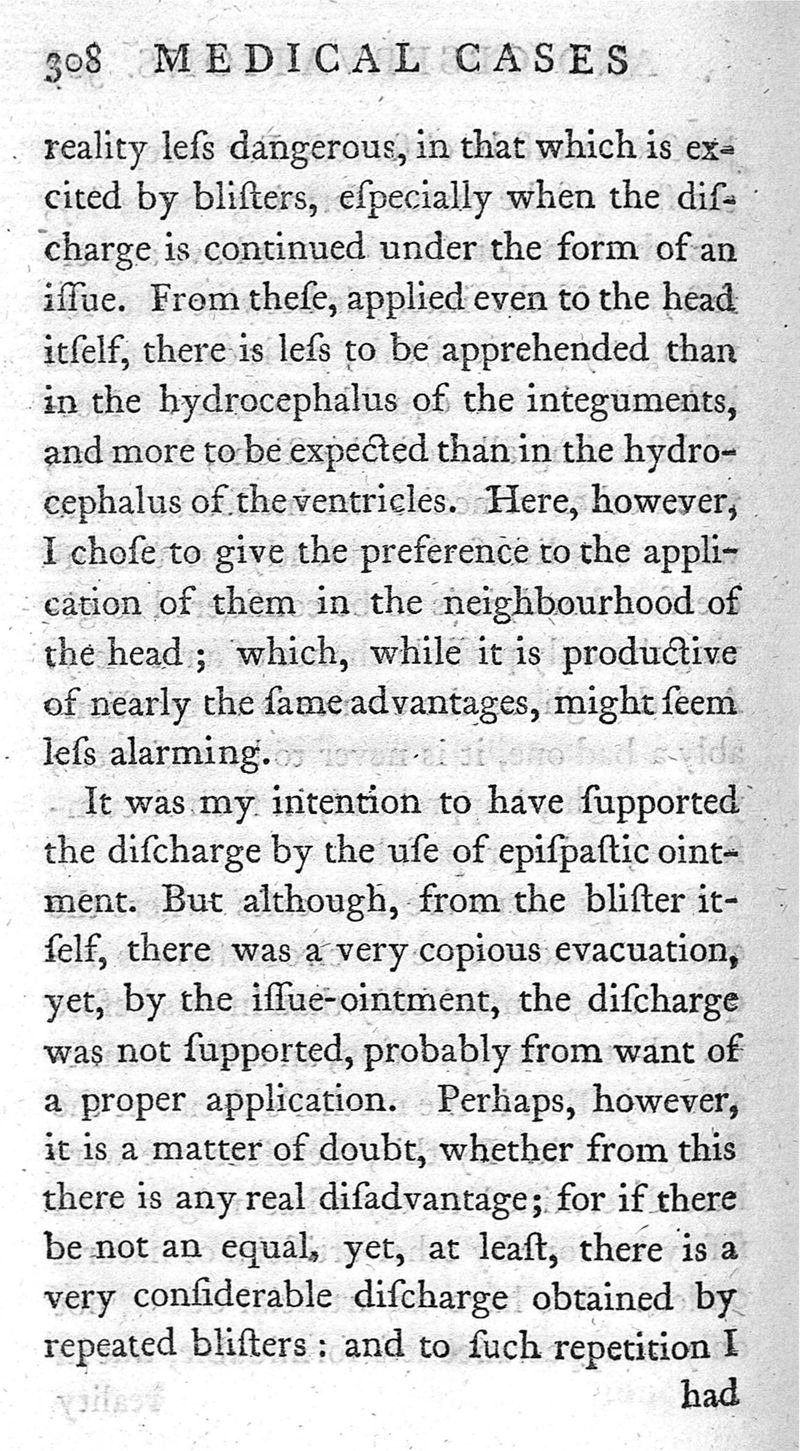 308 MEDICAL CASES

reality leſs dangerous, in that which is excited by bliſters, eſpecially when the diſcharge is continued under the form of an iſſue. From theſe, applied even to the head itſelf, there is leſs to be apprehended than in the hydrocephalus of the integuments, and more to be expected than in the hydrocephalus of the ventricles. Here, however, I choſe to give the preference to the application of them in the neighbourhood of the head; which, while it is productive of nearly the ſame advantages, might ſeem leſs alarming.

It was my intention to have ſupported the diſcharge by the uſe of epiſpaſtic ointment. But although, from the bliſter itſelf, there was a very copious evacuation, yet, by the iſſue-ointment, the diſcharge was not ſupported, probably from want of a proper application. Perhaps, however, it is a matter of doubt, whether from this there is any real diſadvantage; for if there be not an equal, yet, at leaſt, there is a very conſiderable diſcharge obtained by repeated bliſters: and to ſuch repetition I had